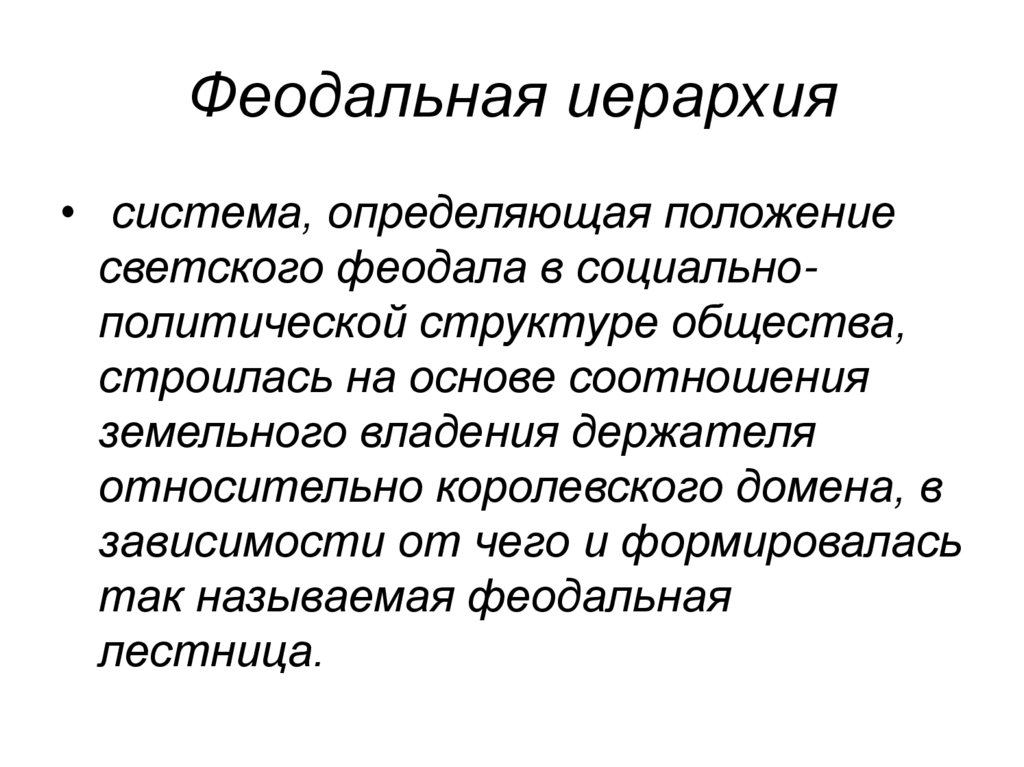 Феодальная иерархия

• система, определяющая положение светского феодала в социально-политической структуре общества, строилась на основе соотношения земельного владения держателя относительно королевского домена, в зависимости от чего и формировалась так называемая феодальная лестница.